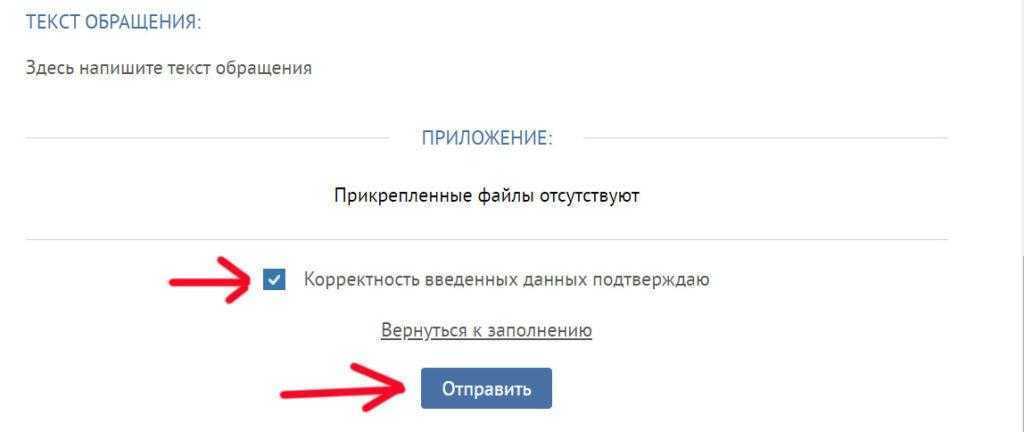 ТЕКСТ ОБРАЩЕНИЯ:

Здесь напишите текст обращения

ПРИЛОЖЕНИЕ:

Прикрепленные файлы отсутствуют

Корректность введенных данных подтверждаю

Вернуться к заполнению

Отправить